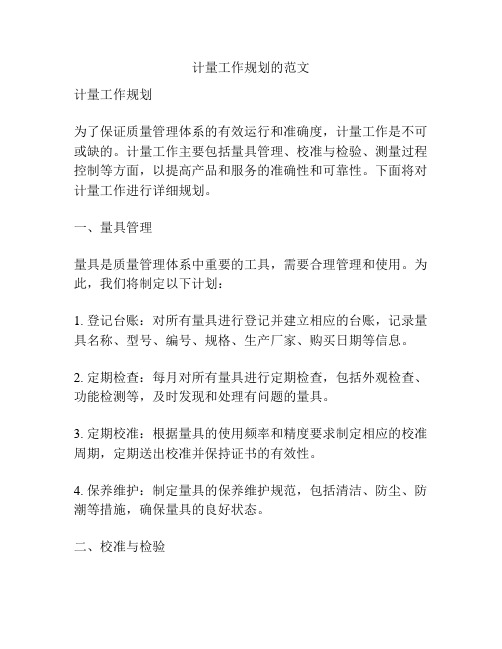 计量工作规划的范文

计量工作规划

为了保证质量管理体系的有效运行和准确度，计量工作是不可或缺的。计量工作主要包括量具管理、校准与检验、测量过程控制等方面，以提高产品和服务的准确性和可靠性。下面将对计量工作进行详细规划。

一、量具管理

量具是质量管理体系中重要的工具，需要合理管理和使用。为此，我们将制定以下计划：

1. 登记台账：对所有量具进行登记并建立相应的台账，记录量具名称、型号、编号、规格、生产厂家、购买日期等信息。

2. 定期检查：每月对所有量具进行定期检查，包括外观检查、功能检测等，及时发现和处理有问题的量具。

3. 定期校准：根据量具的使用频率和精度要求制定相应的校准周期，定期送出校准并保持证书的有效性。

4. 保养维护：制定量具的保养维护规范，包括清洁、防尘、防潮等措施，确保量具的良好状态。

二、校准与检验